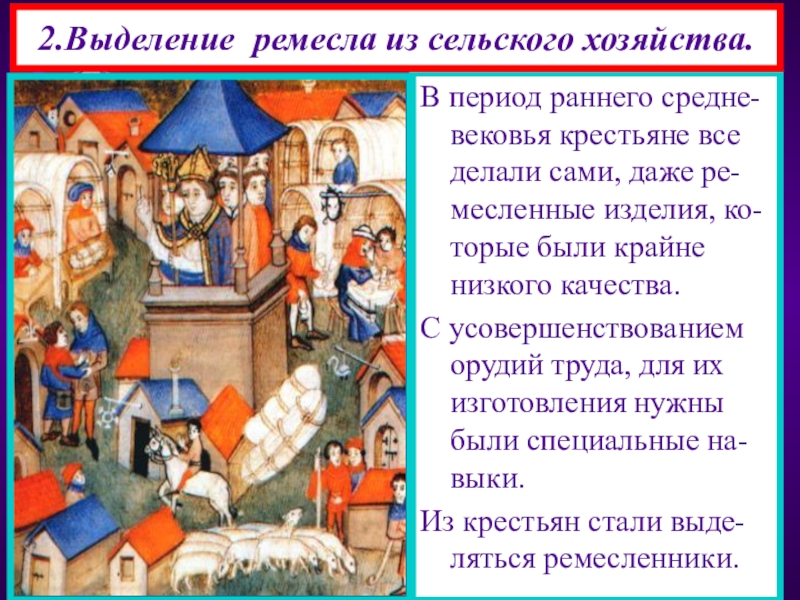 2.Выделение ремесла из сельского хозяйства.

В период раннего средневековья крестьяне все делали сами, даже ремесленные изделия, которые были крайне низкого качества.

С усовершенствованием орудий труда, для их изготовления нужны были специальные навыки.

Из крестьян стали выделяться ремесленники.